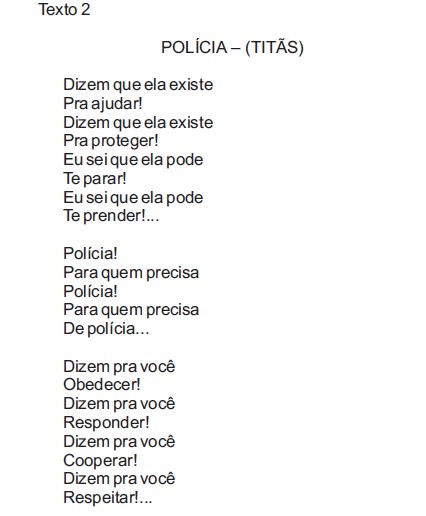 Texto 2

POLÍCIA – (TITÃS)

Dizem que ela existe
Pra ajudar!
Dizem que ela existe
Pra proteger!
Eu sei que ela pode
Te parar!
Eu sei que ela pode
Te prender!...

Polícia!
Para quem precisa
Polícia!
Para quem precisa
De polícia...

Dizem pra você
Obedecer!
Dizem pra você
Responder!
Dizem pra você
Cooperar!
Dizem pra você
Respeitar!...